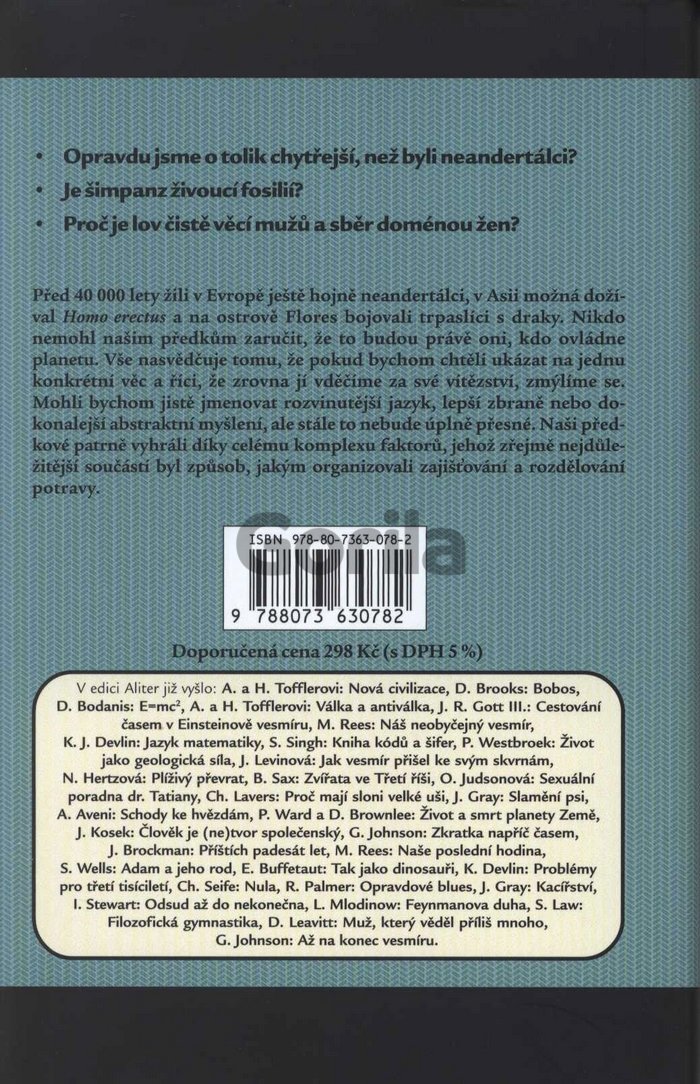 • Opravdu jsme o tolik chytřejší, než byli neandertálci?

• Je šimpanz živoucí fosilií?

• Proč je lov čistě věcí mužů a sběr doménou žen?

Před 40 000 lety žili v Evropě ještě hojně neandertálci, v Asii možná dožíval Homo erectus a na ostrově Flores bojovali trpaslíci s draky. Nikdo nemohl našim předkům zaručit, že to budou právě oni, kdo ovládne planetu. Vše nasvědčuje tomu, že pokud bychom chtěli ukázat na jednu konkrétní věc a říci, že zrovna jí vděčíme za své vítězství, zmýlíme se. Mohli bychom jistě jmenovat rozvinutější jazyk, lepší zbraně nebo dokonalejší abstraktní myšlení, ale stále to nebude úplně přesné. Naši předkové patrně vyhráli díky celému komplexu faktorů, jehož zřejmě nejdůležitější součástí byl způsob, jakým organizovali zajišťování a rozdělování potravy.

ISBN 978-80-7363-078-2

9 788073 630782

Doporučená cena 298 Kč (s DPH 5 %)

V edici Aliter již vyšlo: A. a H. Tofflerovi: Nová civilizace, D. Brooks: Bobos, D. Bodanis: $E=mc^2$, A. a H. Tofflerovi: Válka a antiválka, J. R. Gott III.: Cestování časem v Einsteinově vesmíru, M. Rees: Náš neobyčejný vesmír, K. J. Devlin: Jazyk matematiky, S. Singh: Kniha kódů a šifer, P. Westbroek: Život jako geologická síla, J. Levinová: Jak vesmír přišel ke svým skvrnám, N. Hertzová: Plíživý převrat, B. Sax: Zvířata ve Třetí říši, O. Judsonová: Sexuální poradna dr. Tatiany, Ch. Lavers: Proč mají sloni velké uši, J. Gray: Slamění psi, A. Aveni: Schody ke hvězdám, P. Ward a D. Brownlee: Život a smrt planety Země, J. Kosek: Člověk je (ne)tvor společenský, G. Johnson: Zkratka napříč časem, J. Brockman: Příštích padesát let, M. Rees: Naše poslední hodina, S. Wells: Adam a jeho rod, E. Buffetaut: Tak jako dinosauři, K. Devlin: Problémy pro třetí tisíciletí, Ch. Seife: Nula, R. Palmer: Opravdové blues, J. Gray: Kacířství, I. Stewart: Odsud až do nekonečna, L. Mlodinow: Feynmanova duha, S. Law: Filozofická gymnastika, D. Leavitt: Muž, který věděl příliš mnoho, G. Johnson: Až na konec vesmíru.

Gorila